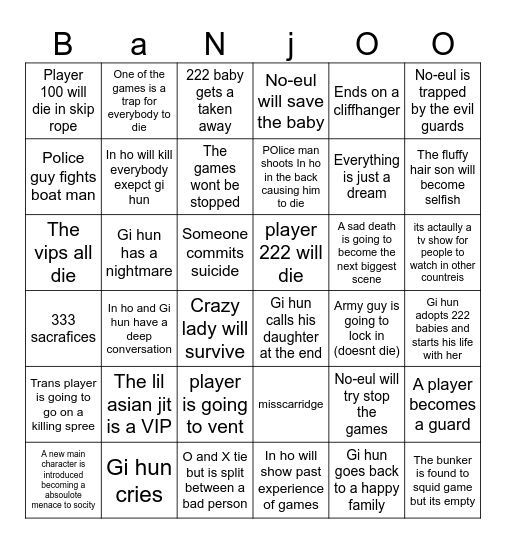 | B | a | N | j | O | O |
|---|---|---|---|---|---|
| Player 100 will die in skip rope | One of the games is a trap for everybody to die | 222 baby gets a taken away | No-eul will save the baby | Ends on a cliffhanger | No-eul is trapped by the evil guards |
| Police guy fights boat man | In ho will kill everybody exepct gi hun | The games wont be stopped | POlice man shoots In ho in the back causing him to die | Everything is just a dream | The fluffy hair son will become selfish |
| The vips all die | Gi hun has a nightmare | Someone commits suicide | player 222 will die | A sad death is going to become the next biggest scene | its actaully a tv show for people to watch in other countreis |
| 333 sacrafices | In ho and Gi hun have a deep conversation | Crazy lady will survive | Gi hun calls his daughter at the end | Army guy is going to lock in (doesnt die) | Gi hun adopts 222 babies and starts his life with her |
| Trans player is going to go on a killing spree | The lil asian jit is a VIP | player is going to vent | misscarridge | No-eul will try stop the games | A player becomes a guard |
| A new main character is introduced becoming a absoulote menace to socity | Gi hun cries | O and X tie but is split between a bad person | In ho will show past experience of games | Gi hun goes back to a happy family | The bunker is found to squid game but its empty |